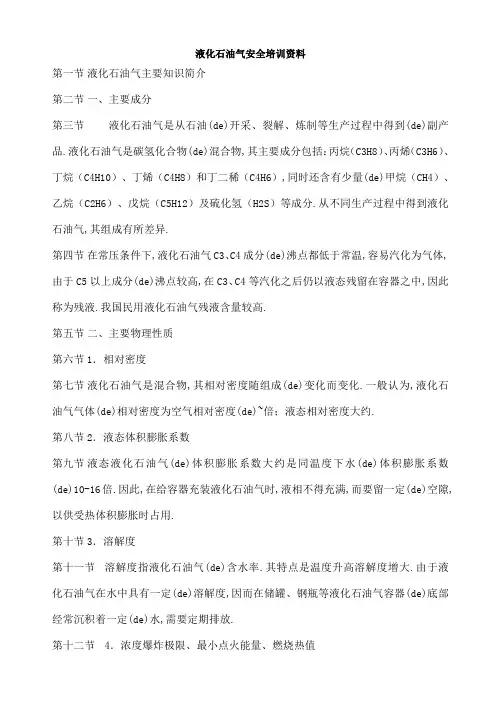 液化石油气安全培训资料

第一节 液化石油气主要知识简介

第二节 一、主要成分

第三节 液化石油气是从石油(de)开采、裂解、炼制等生产过程中得到(de)副产品.液化石油气是碳氢化合物(de)混合物,其主要成分包括:丙烷(C3H8)、丙烯(C3H6)、丁烷(C4H10)、丁烯(C4H8)和丁二稀(C4H6),同时还含有少量(de)甲烷(CH4)、乙烷(C2H6)、戊烷(C5H12)及硫化氢(H2S)等成分.从不同生产过程中得到液化石油气,其组成有所差异.

第四节 在常压条件下,液化石油气C3、C4成分(de)沸点都低于常温,容易汽化为气体,由于C5以上成分(de)沸点较高,在C3、C4等汽化之后仍以液态残留在容器之中,因此称为残液.我国民用液化石油气残液含量较高.

第五节 二、主要物理性质

第六节 1. 相对密度

第七节 液化石油气是混合物,其相对密度随组成(de)变化而变化.一般认为,液化石油气气体(de)相对密度为空气相对密度(de)~倍;液态相对密度大约.

第八节 2. 液态体积膨胀系数

第九节 液态液化石油气(de)体积膨胀系数大约是同温度下水(de)体积膨胀系数(de)10-16倍.因此,在给容器充装液化石油气时,液相不得充满,而要留一定(de)空隙,以供受热体积膨胀时占用.

第十节 3. 溶解度

第十一节 溶解度指液化石油气(de)含水率.其特点是温度升高溶解度增大.由于液化石油气在水中具有一定(de)溶解度,因而在储罐、钢瓶等液化石油气容器(de)底部经常沉积着一定(de)水,需要定期排放.

第十二节 4. 浓度爆炸极限、最小点火能量、燃烧热值